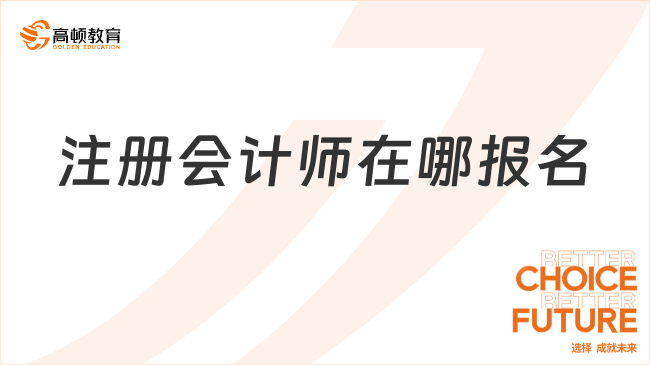 高顿教育
GOLDEN EDUCATION

注册会计师在哪报名

BETTER
CHOICE
BETTER
FUTURE
选择 成就未来